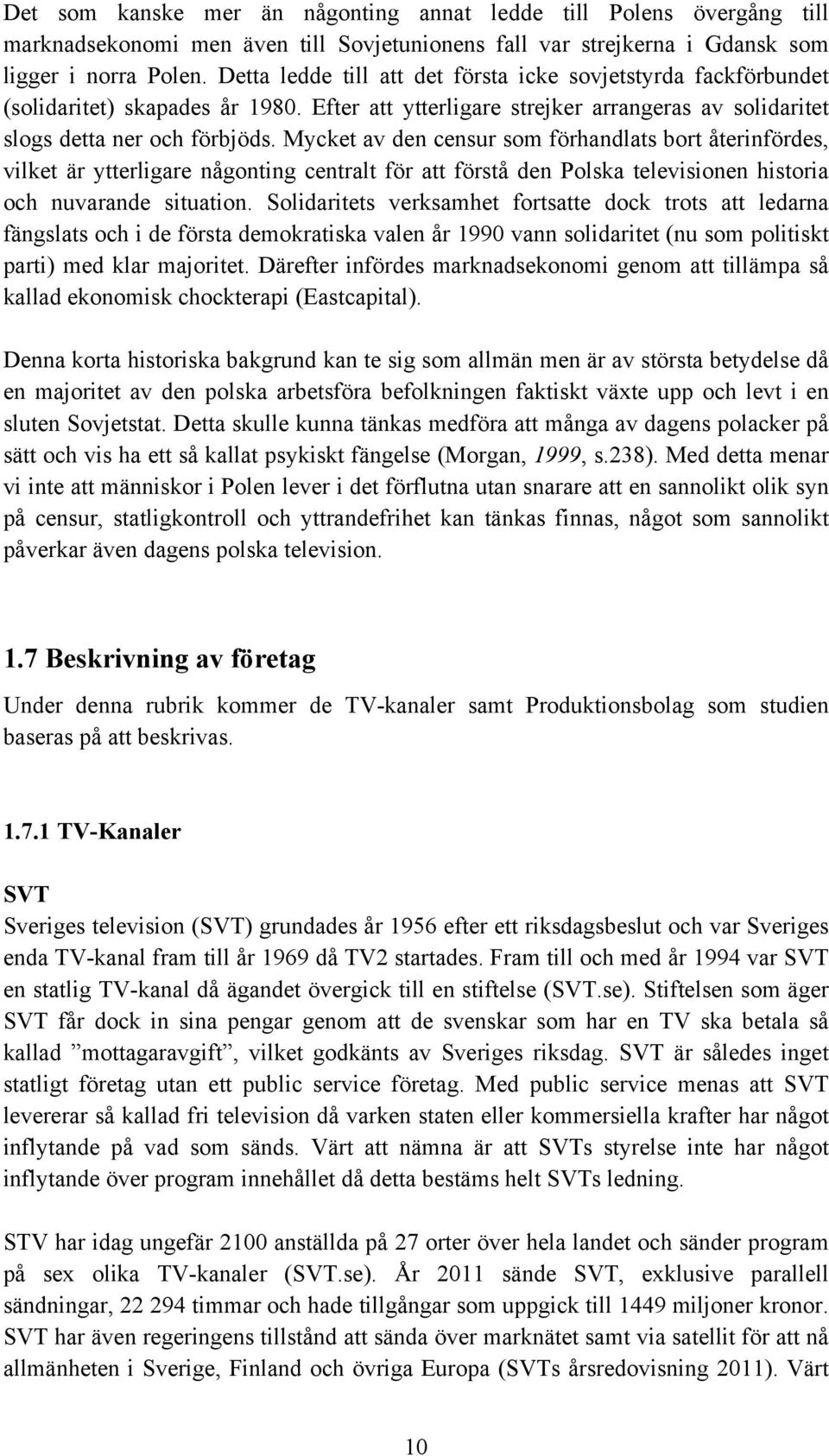 Det som kanske mer än någonting annat ledde till Polens övergång till marknadsekonomi men även till Sovjetunionens fall var strejkerna i Gdansk som ligger i norra Polen. Detta ledde till att det första icke sovjetstyrda fackförbundet (solidaritet) skapades år 1980. Efter att ytterligare strejker arrangeras av solidaritet slogs detta ner och förbjöds. Mycket av den censur som förhandlats bort återinfördes, vilket är ytterligare någonting centralt för att förstå den Polska televisionen historia och nuvarande situation. Solidaritets verksamhet fortsatte dock trots att ledarna fängslats och i de första demokratiska valen år 1990 vann solidaritet (nu som politiskt parti) med klar majoritet. Därefter infördes marknadsekonomi genom att tillämpa så kallad ekonomisk chockterapi (Eastcapital).

Denna korta historiska bakgrund kan te sig som allmän men är av största betydelse då en majoritet av den polska arbetsföra befolkningen faktiskt växte upp och levt i en sluten Sovjetstat. Detta skulle kunna tänkas medföra att många av dagens polacker på sätt och vis ha ett så kallat psykiskt fängelse (Morgan, 1999, s.238). Med detta menar vi inte att människor i Polen lever i det förflutna utan snarare att en sannolikt olik syn på censur, statligkontroll och yttrandefrihet kan tänkas finnas, något som sannolikt påverkar även dagens polska television.

1.7 Beskrivning av företag

Under denna rubrik kommer de TV-kanaler samt Produktionsbolag som studien baseras på att beskrivas.

1.7.1 TV-Kanaler

SVT
Sveriges television (SVT) grundades år 1956 efter ett riksdagsbeslut och var Sveriges enda TV-kanal fram till år 1969 då TV2 startades. Fram till och med år 1994 var SVT en statlig TV-kanal då ägandet övergick till en stiftelse (SVT.se). Stiftelsen som äger SVT får dock in sina pengar genom att de svenskar som har en TV ska betala så kallad ”mottagaravgift”, vilket godkänts av Sveriges riksdag. SVT är således inget statligt företag utan ett public service företag. Med public service menas att SVT levererar så kallad fri television då varken staten eller kommersiella krafter har något inflytande på vad som sänds. Värt att nämna är att SVTs styrelse inte har något inflytande över program innehållet då detta bestäms helt SVTs ledning.

STV har idag ungefär 2100 anställda på 27 orter över hela landet och sänder program på sex olika TV-kanaler (SVT.se). År 2011 sände SVT, exklusive parallell sändningar, 22 294 timmar och hade tillgångar som uppgick till 1449 miljoner kronor. SVT har även regeringens tillstånd att sända över marknätet samt via satellit för att nå allmänheten i Sverige, Finland och övriga Europa (SVTs årsredovisning 2011). Värt

10